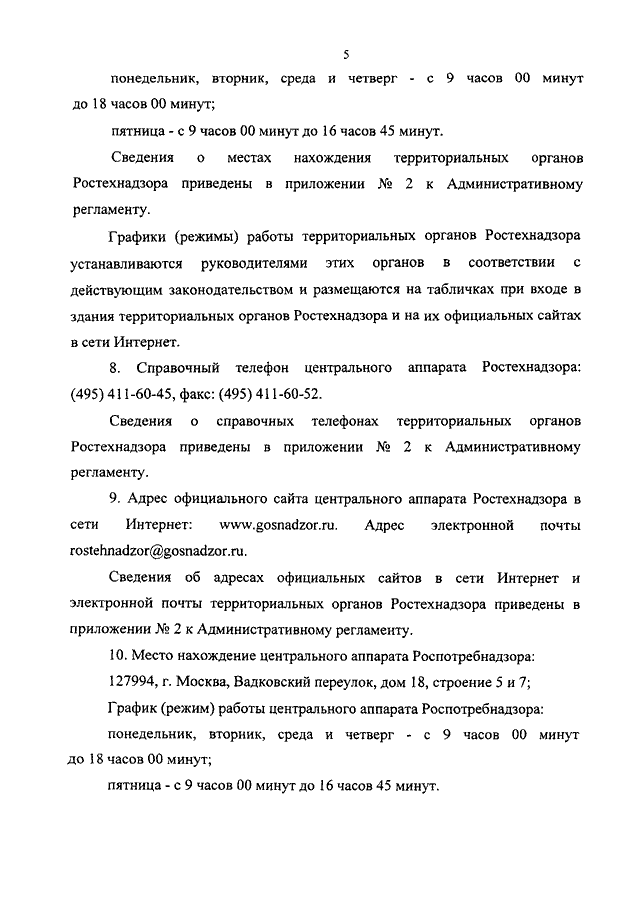 5

понедельник, вторник, среда и четверг - с 9 часов 00 минут до 18 часов 00 минут;

пятница - с 9 часов 00 минут до 16 часов 45 минут.

Сведения о местах нахождения территориальных органов Ростехнадзора приведены в приложении № 2 к Административному регламенту.

Графики (режимы) работы территориальных органов Ростехнадзора устанавливаются руководителями этих органов в соответствии с действующим законодательством и размещаются на табличках при входе в здания территориальных органов Ростехнадзора и на их официальных сайтах в сети Интернет.

8. Справочный телефон центрального аппарата Ростехнадзора: (495) 411-60-45, факс: (495) 411-60-52.

Сведения о справочных телефонах территориальных органов Ростехнадзора приведены в приложении № 2 к Административному регламенту.

9. Адрес официального сайта центрального аппарата Ростехнадзора в сети Интернет: www.gosnadzor.ru. Адрес электронной почты rostehnadzor@gosnadzor.ru.

Сведения об адресах официальных сайтов в сети Интернет и электронной почты территориальных органов Ростехнадзора приведены в приложении № 2 к Административному регламенту.

10. Место нахождение центрального аппарата Роспотребнадзора:

127994, г. Москва, Вадковский переулок, дом 18, строение 5 и 7;

График (режим) работы центрального аппарата Роспотребнадзора:

понедельник, вторник, среда и четверг - с 9 часов 00 минут до 18 часов 00 минут;

пятница - с 9 часов 00 минут до 16 часов 45 минут.